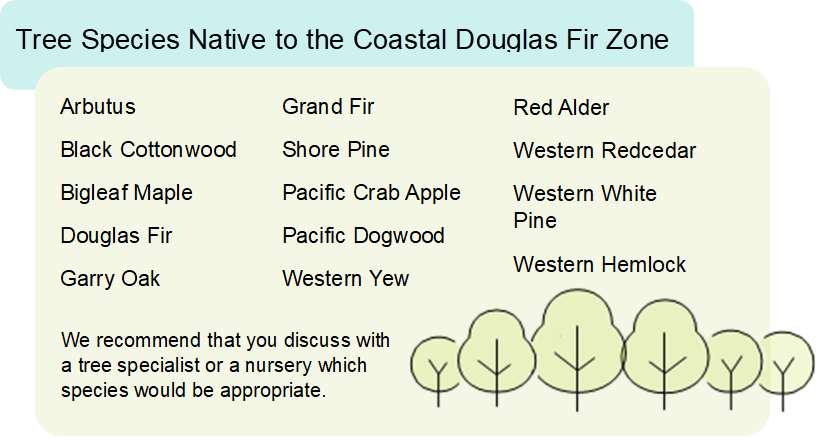 Tree Species Native to the Coastal Douglas Fir Zone

Arbutus

Black Cottonwood

Bigleaf Maple

Douglas Fir

Garry Oak

Grand Fir

Shore Pine

Pacific Crab Apple

Pacific Dogwood

Western Yew

Red Alder

Western Redcedar

Western White Pine

Western Hemlock

We recommend that you discuss with a tree specialist or a nursery which species would be appropriate.